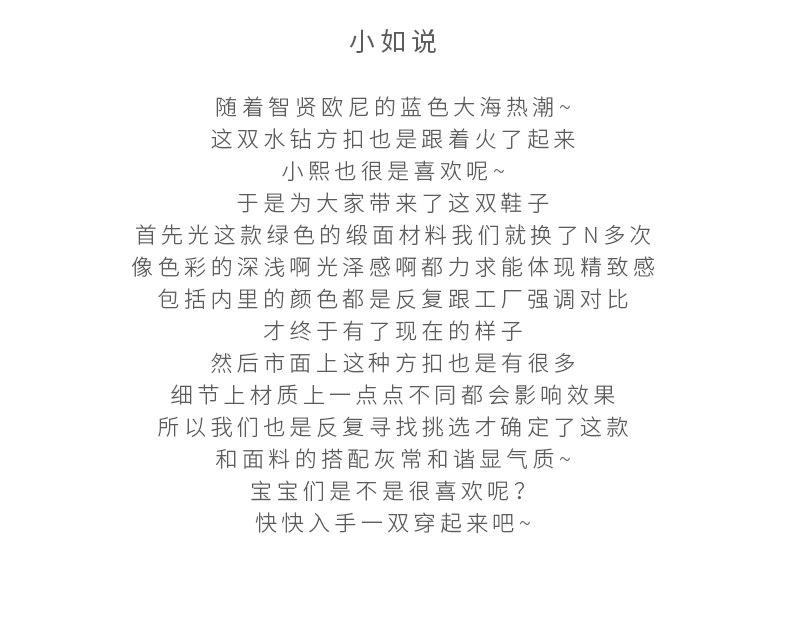 小如说

随着智贤欧尼的蓝色大海热潮~
这双水钻方扣也是跟着火了起来
小熙也很是喜欢呢~
于是为大家带来了这双鞋子
首先光这款绿色的缎面材料我们就换了N多次
像色彩的深浅啊光泽感啊都力求能体现精致感
包括内里的颜色都是反复跟工厂强调对比
才终于有了现在的样子
然后市面上这种方扣也是有很多
细节上材质上一点点不同都会影响效果
所以我们也是反复寻找挑选才确定了这款
和面料的搭配灰常和谐显气质~
宝宝们是不是很喜欢呢?
快快入手一双穿起来吧~